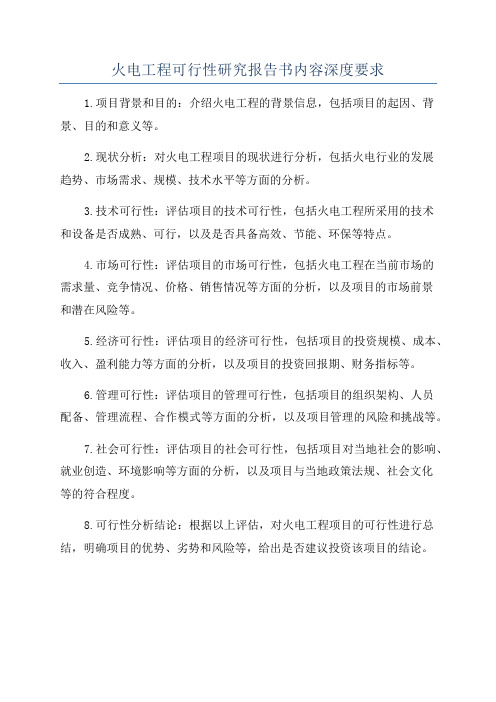 火电工程可行性研究报告书内容深度要求

1.项目背景和目的：介绍火电工程的背景信息，包括项目的起因、背景、目的和意义等。

2.现状分析：对火电工程项目的现状进行分析，包括火电行业的发展趋势、市场需求、规模、技术水平等方面的分析。

3.技术可行性：评估项目的技术可行性，包括火电工程所采用的技术和设备是否成熟、可行，以及是否具备高效、节能、环保等特点。

4.市场可行性：评估项目的市场可行性，包括火电工程在当前市场的需求量、竞争情况、价格、销售情况等方面的分析，以及项目的市场前景和潜在风险等。

5.经济可行性：评估项目的经济可行性，包括项目的投资规模、成本、收入、盈利能力等方面的分析，以及项目的投资回报期、财务指标等。

6.管理可行性：评估项目的管理可行性，包括项目的组织架构、人员配备、管理流程、合作模式等方面的分析，以及项目管理的风险和挑战等。

7.社会可行性：评估项目的社会可行性，包括项目对当地社会的影响、就业创造、环境影响等方面的分析，以及项目与当地政策法规、社会文化等的符合程度。

8.可行性分析结论：根据以上评估，对火电工程项目的可行性进行总结，明确项目的优势、劣势和风险等，给出是否建议投资该项目的结论。